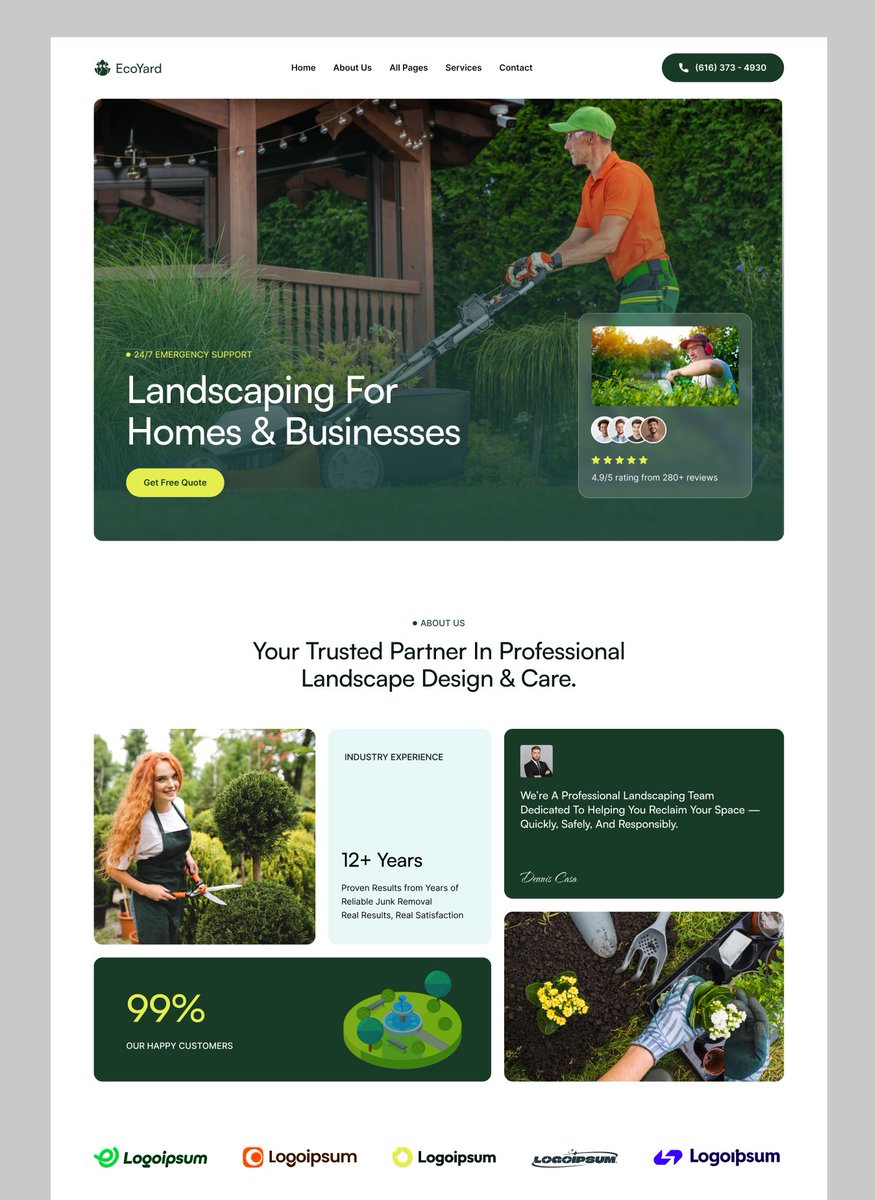 EcoYard

Home About Us All Pages Services Contact

(616) 373 - 4930

24/7 EMERGENCY SUPPORT

Landscaping For Homes & Businesses

Get Free Quote

4.9/5 rating from 280+ reviews

ABOUT US

Your Trusted Partner In Professional Landscape Design & Care.

INDUSTRY EXPERIENCE

12+ Years

Proven Results from Years of Reliable Junk Removal Real Results, Real Satisfaction

We're A Professional Landscaping Team Dedicated To Helping You Reclaim Your Space — Quickly, Safely, And Responsibly.

Dennis Casa

99%

OUR HAPPY CUSTOMERS

Logoipsum

Logoipsum

Logoipsum

LOGOIPSUM

Logoipsum